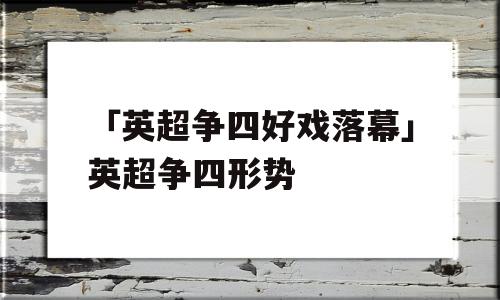 「英超争四好戏落幕」英超争四形势